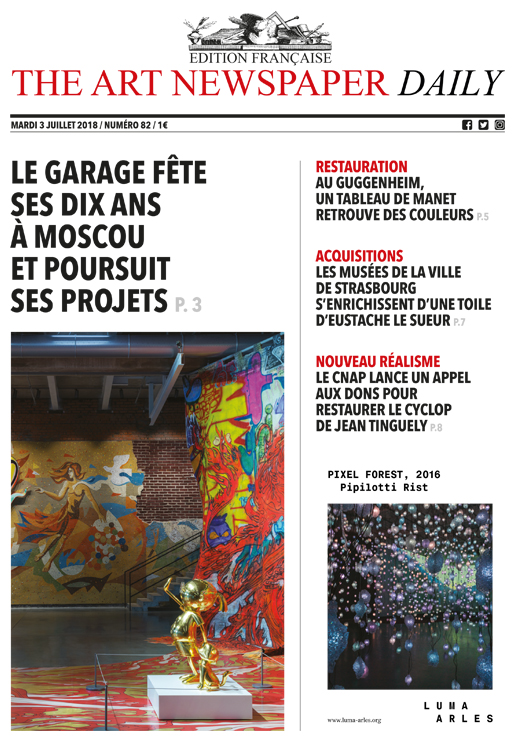 EDITION FRANÇAISE
THE ART NEWSPAPER DAILY

MARDI 3 JUILLET 2018 / NUMÉRO 82 / 1€

LE GARAGE FÊTE SES DIX ANS À MOSCOU ET POURSUIT SES PROJETS P. 3

RESTAURATION
AU GUGGENHEIM, UN TABLEAU DE MANET RETROUVE DES COULEURS P.5

ACQUISITIONS
LES MUSÉES DE LA VILLE DE STRASBOURG S'ENRICHISSENT D'UNE TOILE D'EUSTACHE LE SUEUR P.7

NOUVEAU RÉALISME
LE CNAP LANCE UN APPEL AUX DONS POUR RESTAURER LE CYCLOP DE JEAN TINGUELY P.8

PIXEL FOREST, 2016
Pipilotti Rist

www.luma-arles.org

LUMA
ARLES